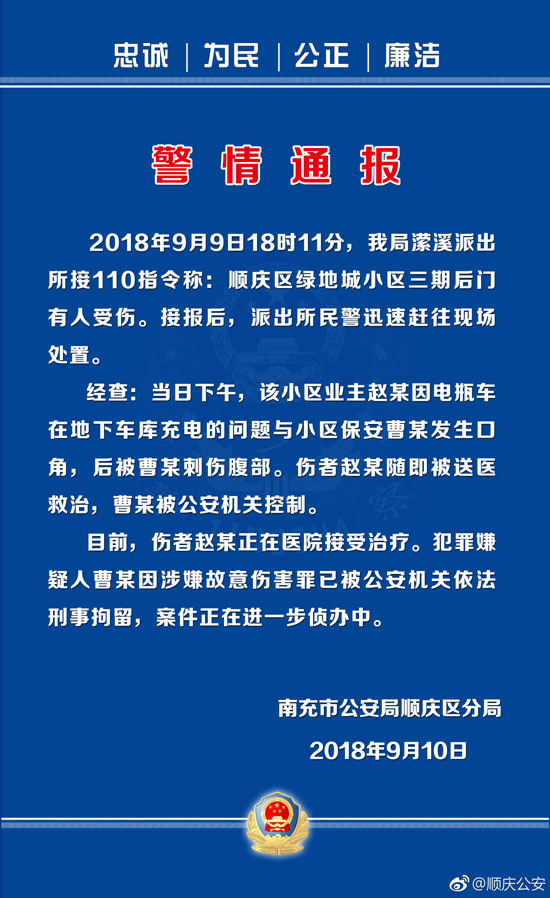 忠诚 | 为民 | 公正 | 廉洁

警情通报

2018年9月9日18时11分，我局潆溪派出所接110指令称：顺庆区绿地城小区三期后门有人受伤。接报后，派出所民警迅速赶往现场处置。

经查：当日下午，该小区业主赵某因电瓶车在地下车库充电的问题与小区保安曹某发生口角，后被曹某刺伤腹部。伤者赵某随即被送医救治，曹某被公安机关控制。

目前，伤者赵某正在医院接受治疗。犯罪嫌疑人曹某因涉嫌故意伤害罪已被公安机关依法刑事拘留，案件正在进一步侦办中。

南充市公安局顺庆区分局
2018年9月10日

@顺庆公安